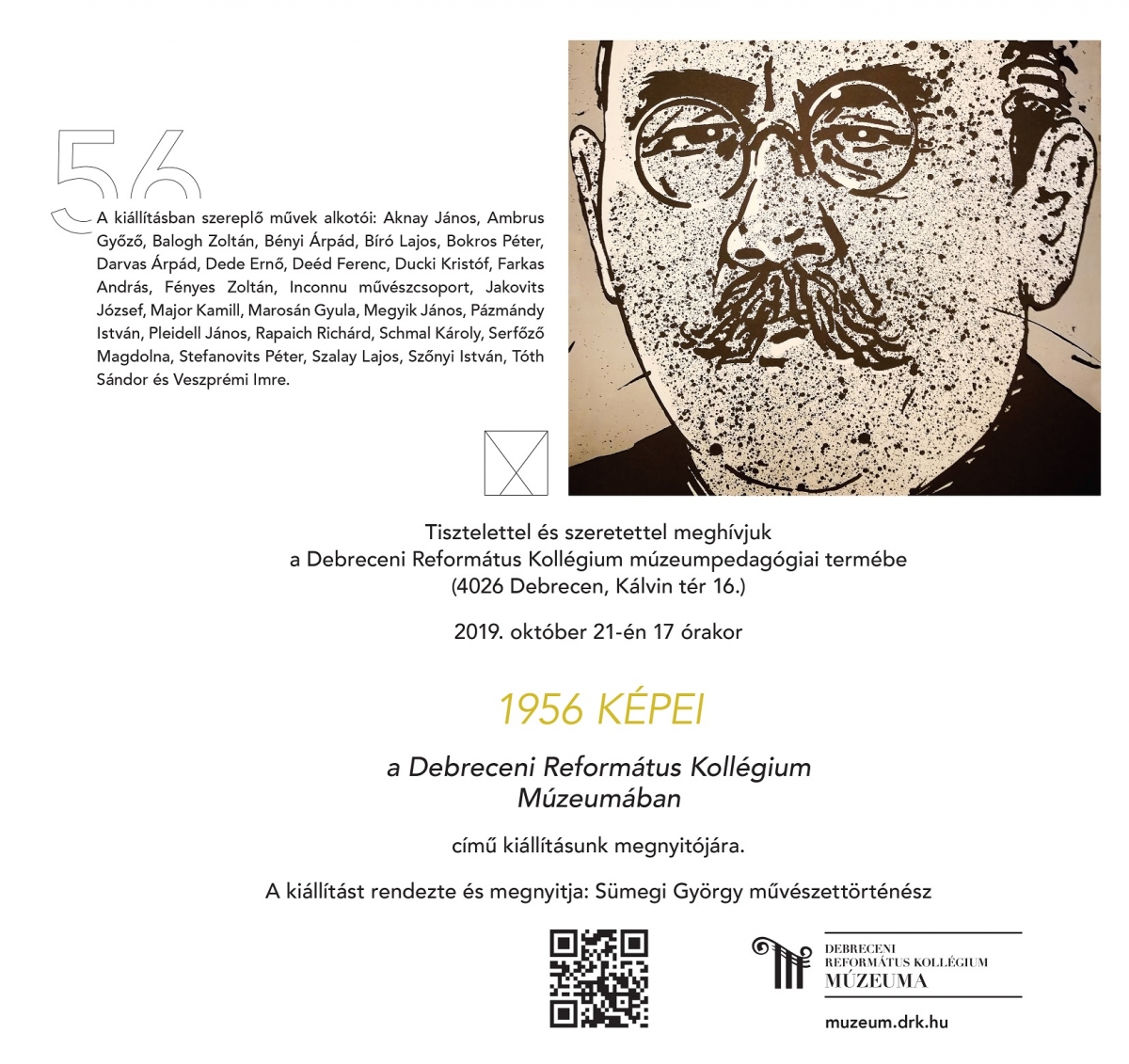 56

A kiállításban szereplő művek alkotói: Aknay János, Ambrus Győző, Balogh Zoltán, Bényi Árpád, Bíró Lajos, Bokros Péter, Darvas Árpád, Dede Ernő, Deéd Ferenc, Ducki Kristóf, Farkas András, Fényes Zoltán, Inconnu művészcsoport, Jakovits József, Major Kamill, Marosán Gyula, Megyik János, Pázmándy István, Pleidell János, Rapaich Richárd, Schmal Károly, Serfőző Magdolna, Stefanovits Péter, Szalay Lajos, Szőnyi István, Tóth Sándor és Veszprémi Imre.

Tisztelettel és szeretettel meghívjuk a Debreceni Református Kollégium múzeumpedagógiai termébe (4026 Debrecen, Kálvin tér 16.)

2019. október 21-én 17 órakor

1956 KÉPEI

a Debreceni Református Kollégium Múzeumában

című kiállításunk megnyitójára.

A kiállítást rendezte és megnyitja: Sümegi György művészettörténész

DEBRECENI REFORMÁTUS KOLLÉGIUM MÚZEUMA

muzeum.drk.hu